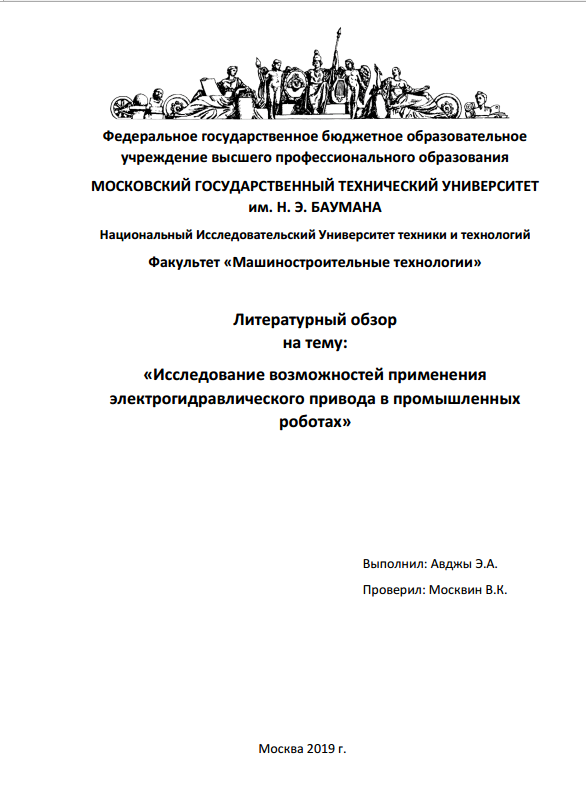 Федеральное государственное бюджетное образовательное учреждение высшего профессионального образования

МОСКОВСКИЙ ГОСУДАРСТВЕННЫЙ ТЕХНИЧЕСКИЙ УНИВЕРСИТЕТ им. Н. Э. БАУМАНА

Национальный Исследовательский Университет техники и технологий

Факультет «Машиностроительные технологии»

Литературный обзор
на тему:

«Исследование возможностей применения электрогидравлического привода в промышленных роботах»

Выполнил: Авджы Э.А.

Проверил: Москвин В.К.

Москва 2019 г.